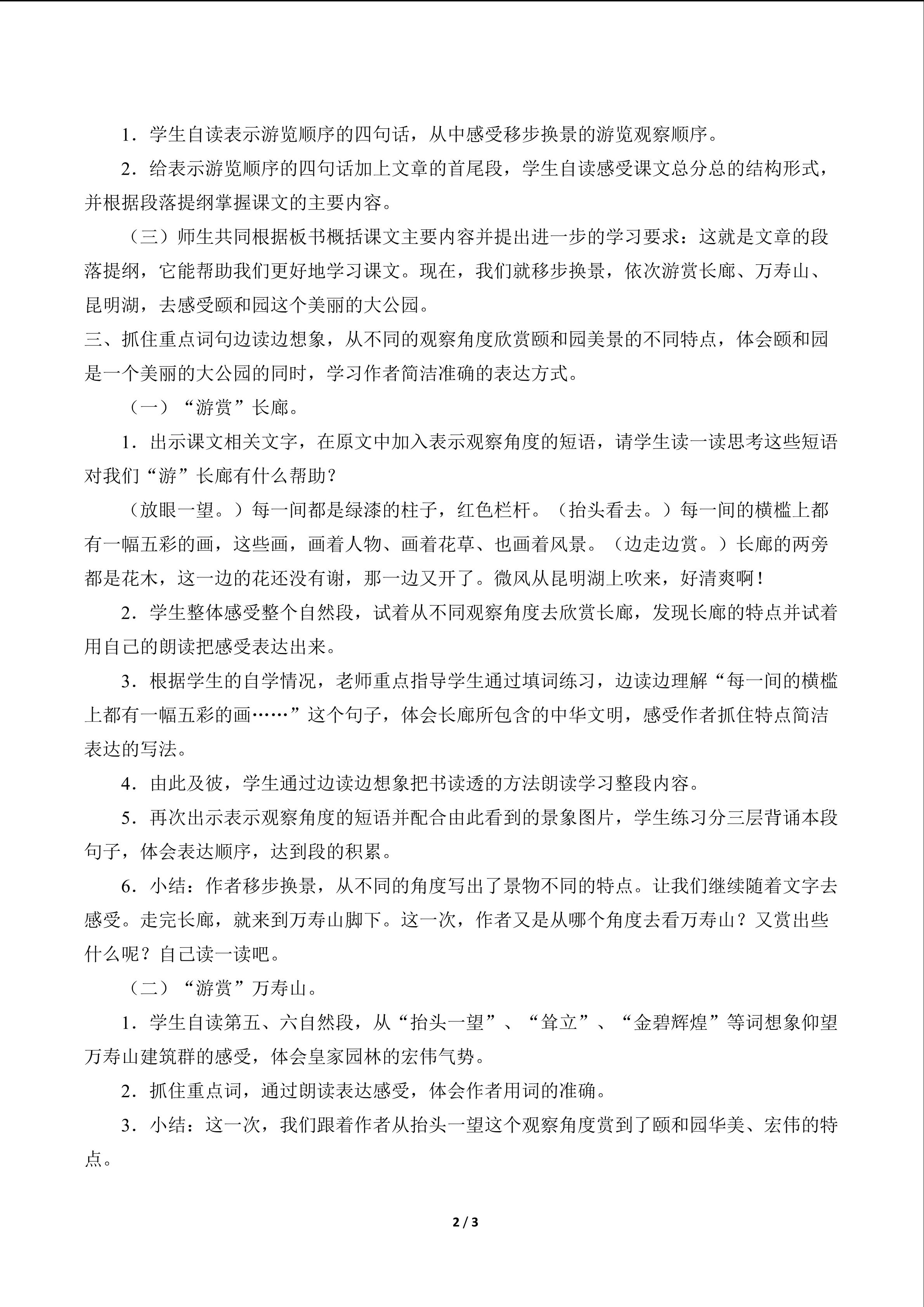 1．学生自读表示游览顺序的四句话，从中感受移步换景的游览观察顺序。

2．给表示游览顺序的四句话加上文章的首尾段，学生自读感受课文总分总的结构形式，并根据段落提纲掌握课文的主要内容。

（三）师生共同根据板书概括课文主要内容并提出进一步的学习要求：这就是文章的段落提纲，它能帮助我们更好地学习课文。现在，我们就移步换景，依次游赏长廊、万寿山、昆明湖，去感受颐和园这个美丽的大公园。

三、抓住重点词句边读边想象，从不同的观察角度欣赏颐和园美景的不同特点，体会颐和园是一个美丽的大公园的同时，学习作者简洁准确的表达方式。

（一）“游赏”长廊。

1．出示课文相关文字，在原文中加入表示观察角度的短语，请学生读一读思考这些短语对我们“游”长廊有什么帮助？

（放眼一望。）每一间都是绿漆的柱子，红色栏杆。（抬头看去。）每一间的横槛上都有一幅五彩的画，这些画，画着人物、画着花草、也画着风景。（边走边赏。）长廊的两旁都是花木，这一边的花还没有谢，那一边又开了。微风从昆明湖上吹来，好清爽啊！

2．学生整体感受整个自然段，试着从不同观察角度去欣赏长廊，发现长廊的特点并试着用自己的朗读把感受表达出来。

3．根据学生的自学情况，老师重点指导学生通过填词练习，边读边理解“每一间的横槛上都有一幅五彩的画……”这个句子，体会长廊所包含的中华文明，感受作者抓住特点简洁表达的写法。

4．由此及彼，学生通过边读边想象把书读透的方法朗读学习整段内容。

5．再次出示表示观察角度的短语并配合由此看到的景象图片，学生练习分三层背诵本段句子，体会表达顺序，达到段的积累。

6．小结：作者移步换景，从不同的角度写出了景物不同的特点。让我们继续随着文字去感受。走完长廊，就来到万寿山脚下。这一次，作者又是从哪个角度去看万寿山？又赏出些什么呢？自己读一读吧。

（二）“游赏”万寿山。

1．学生自读第五、六自然段，从“抬头一望”、“耸立”、“金碧辉煌”等词想象仰望万寿山建筑群的感受，体会皇家园林的宏伟气势。

2．抓住重点词，通过朗读表达感受，体会作者用词的准确。

3．小结：这一次，我们跟着作者从抬头一望这个观察角度赏到了颐和园华美、宏伟的特点。

2 / 3